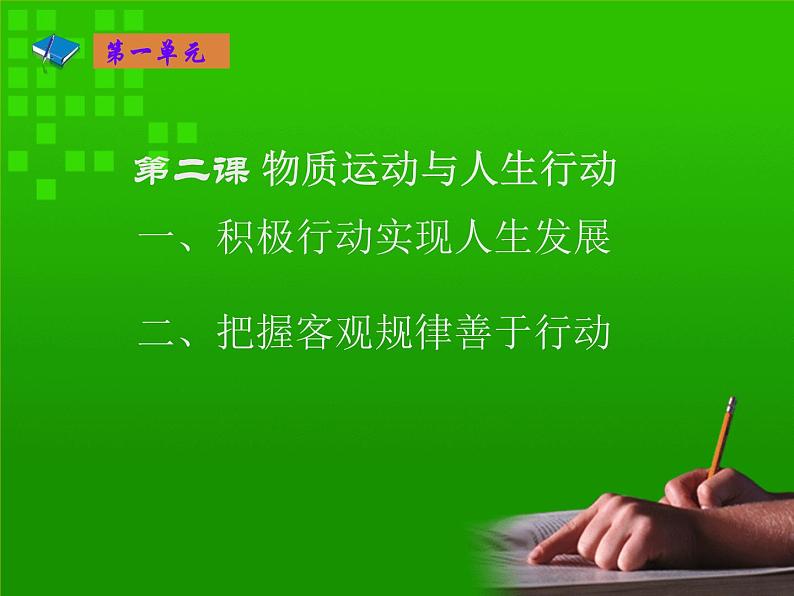 第一单元

第二课 物质运动与人生行动

一、积极行动实现人生发展

二、把握客观规律善于行动